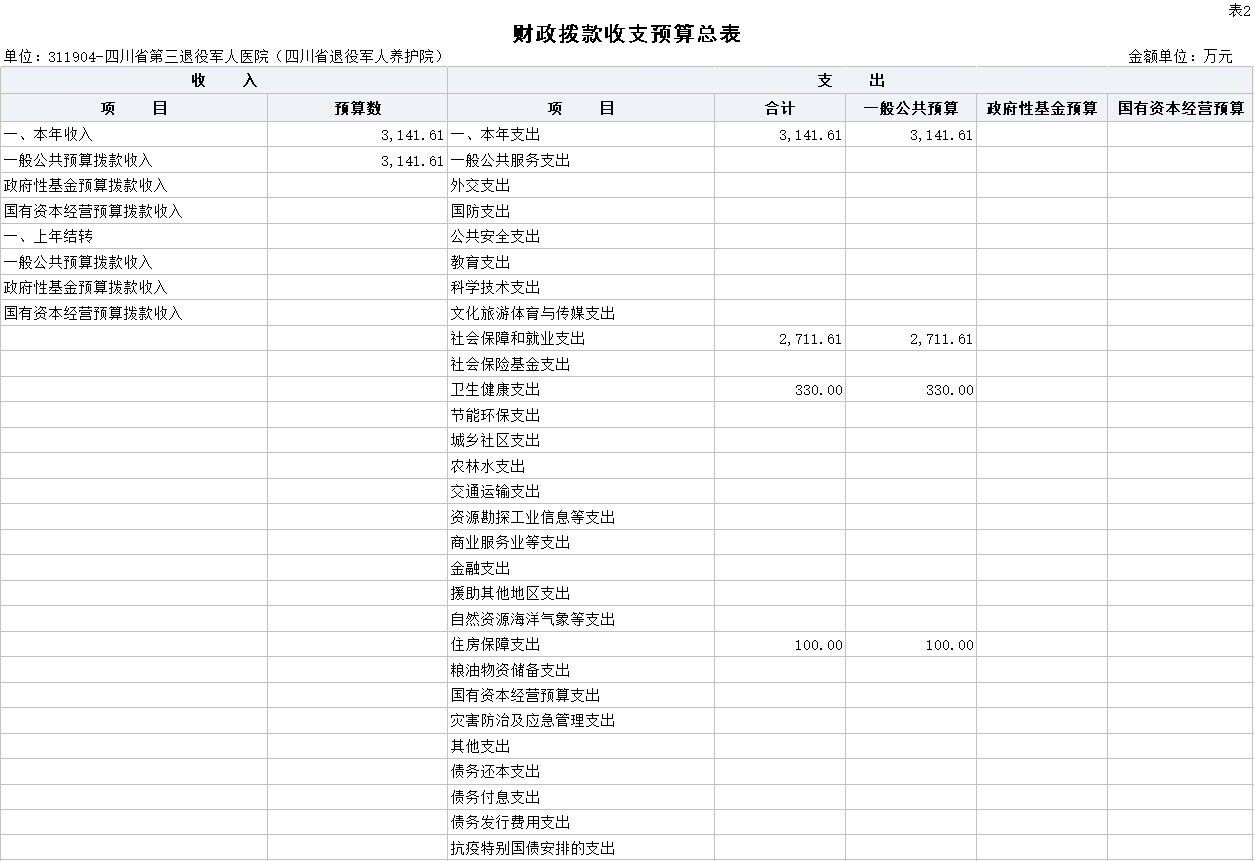 表2

财政拨款收支预算总表

单位：311904-四川省第三退役军人医院（四川省退役军人养护院）

金额单位：万元

| 收　　入 | | 支　　出 | | | | |
|---|---|---|---|---|---|---|
| 项　　目 | 预算数 | 项　　目 | 合计 | 一般公共预算 | 政府性基金预算 | 国有资本经营预算 |
| 一、本年收入 | 3,141.61 | 一、本年支出 | 3,141.61 | 3,141.61 | | |
| 一般公共预算拨款收入 | 3,141.61 | 一般公共服务支出 | | | | |
| 政府性基金预算拨款收入 | | 外交支出 | | | | |
| 国有资本经营预算拨款收入 | | 国防支出 | | | | |
| 一、上年结转 | | 公共安全支出 | | | | |
| 一般公共预算拨款收入 | | 教育支出 | | | | |
| 政府性基金预算拨款收入 | | 科学技术支出 | | | | |
| 国有资本经营预算拨款收入 | | 文化旅游体育与传媒支出 | | | | |
| | | 社会保障和就业支出 | 2,711.61 | 2,711.61 | | |
| | | 社会保险基金支出 | | | | |
| | | 卫生健康支出 | 330.00 | 330.00 | | |
| | | 节能环保支出 | | | | |
| | | 城乡社区支出 | | | | |
| | | 农林水支出 | | | | |
| | | 交通运输支出 | | | | |
| | | 资源勘探工业信息等支出 | | | | |
| | | 商业服务业等支出 | | | | |
| | | 金融支出 | | | | |
| | | 援助其他地区支出 | | | | |
| | | 自然资源海洋气象等支出 | | | | |
| | | 住房保障支出 | 100.00 | 100.00 | | |
| | | 粮油物资储备支出 | | | | |
| | | 国有资本经营预算支出 | | | | |
| | | 灾害防治及应急管理支出 | | | | |
| | | 其他支出 | | | | |
| | | 债务还本支出 | | | | |
| | | 债务付息支出 | | | | |
| | | 债务发行费用支出 | | | | |
| | | 抗疫特别国债安排的支出 | | | | |